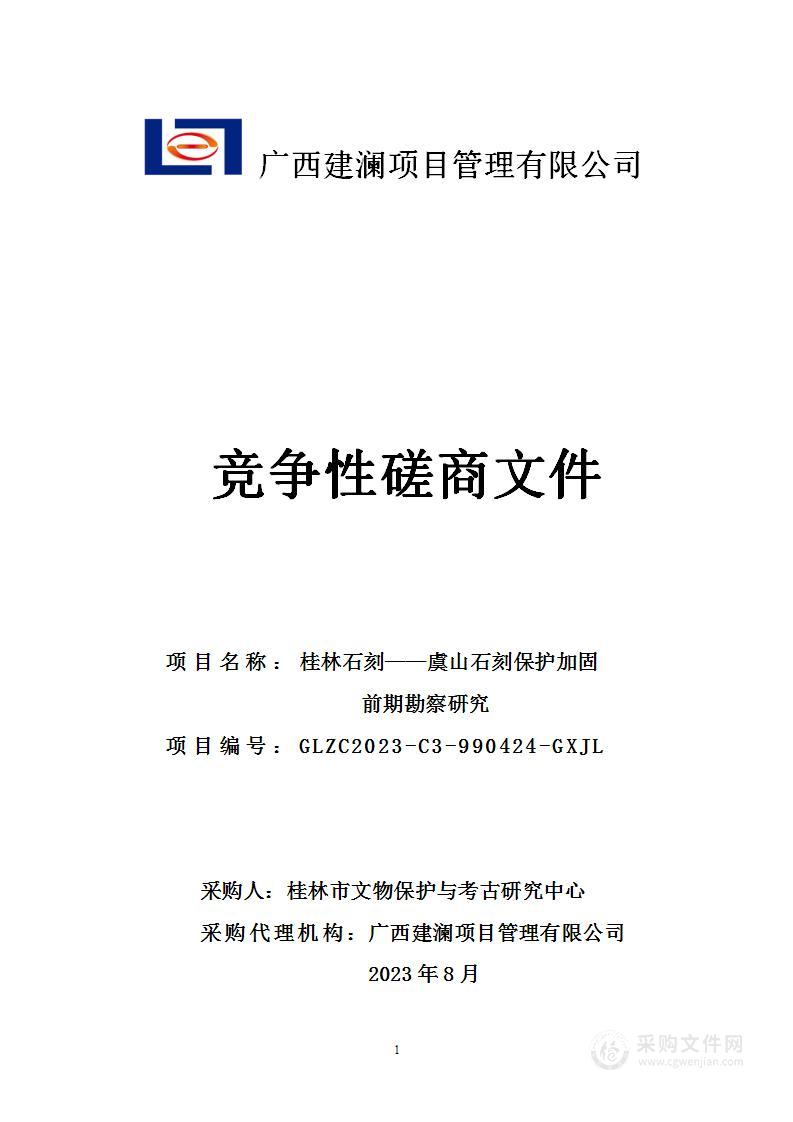 广西建澜项目管理有限公司

竞争性磋商文件

项目名称：桂林石刻——虞山石刻保护加固前期勘察研究
项目编号：GLZC2023-C3-990424-GXJL

采购人：桂林市文物保护与考古研究中心
采购代理机构：广西建澜项目管理有限公司
2023年8月

1

采购文件网
www.cgwenjian.com